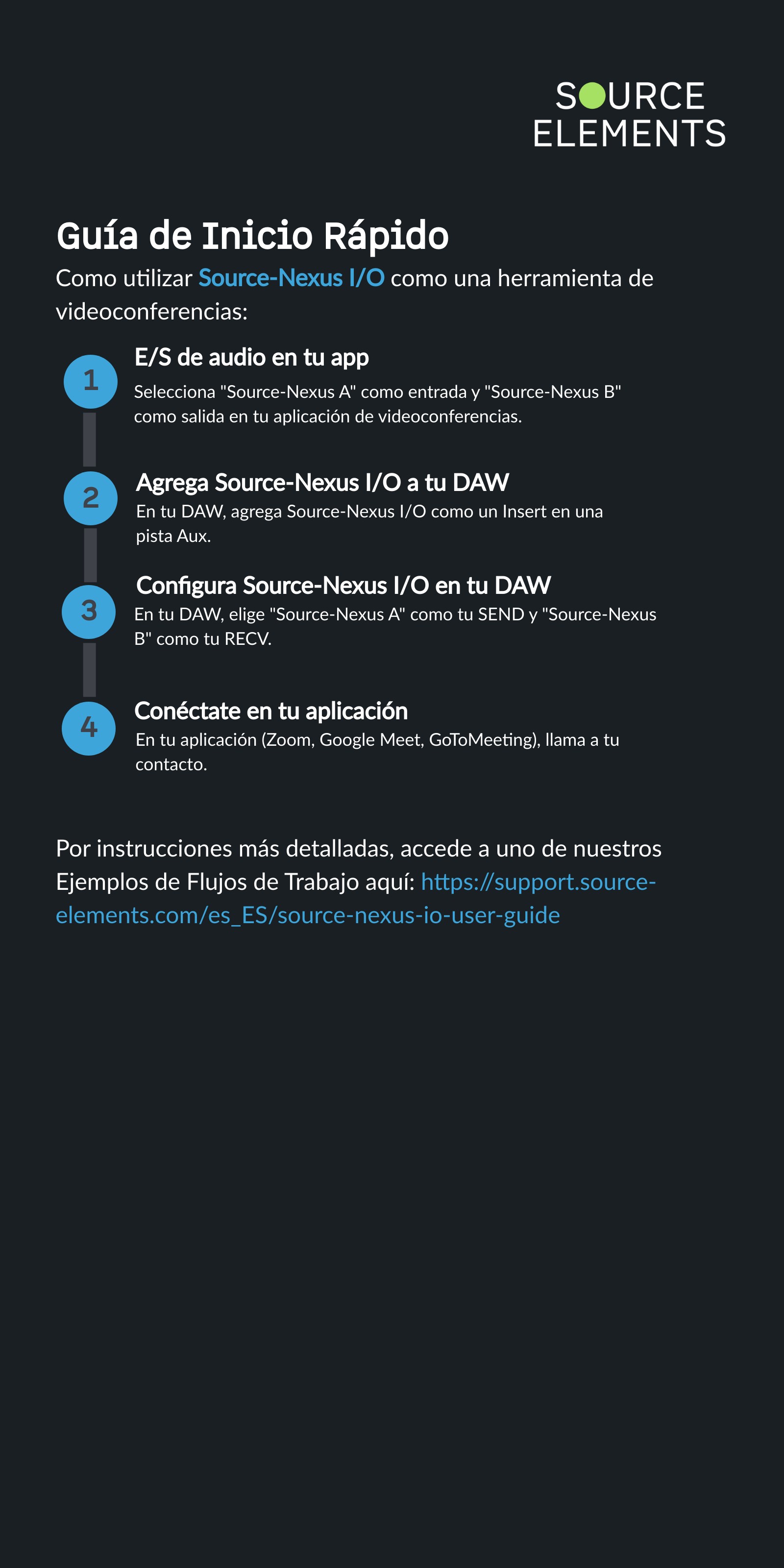 SOURCE ELEMENTS

Guía de Inicio Rápido

Como utilizar Source-Nexus I/O como una herramienta de videoconferencias:

1

E/S de audio en tu app

Selecciona "Source-Nexus A" como entrada y "Source-Nexus B" como salida en tu aplicación de videoconferencias.

2

Agrega Source-Nexus I/O a tu DAW

En tu DAW, agrega Source-Nexus I/O como un Insert en una pista Aux.

3

Configura Source-Nexus I/O en tu DAW

En tu DAW, elige "Source-Nexus A" como tu SEND y "Source-Nexus B" como tu RECV.

4

Conéctate en tu aplicación

En tu aplicación (Zoom, Google Meet, GoToMeeting), llama a tu contacto.

Por instrucciones más detalladas, accede a uno de nuestros Ejemplos de Flujos de Trabajo aquí: https://support.source-elements.com/es_ES/source-nexus-io-user-guide